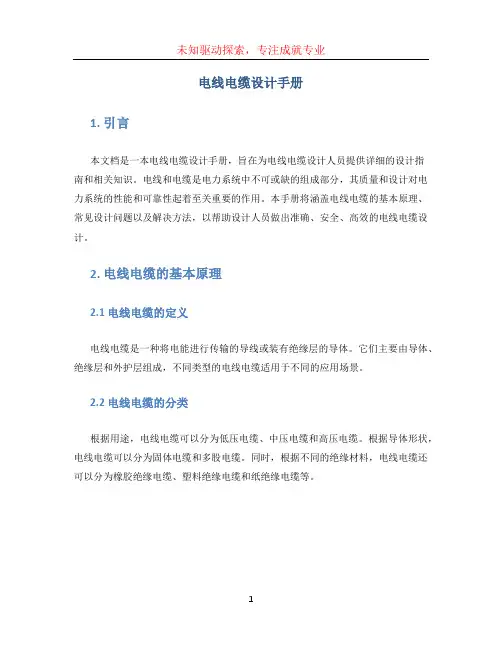 未知驱动探索，专注成就专业

电线电缆设计手册

1. 引言

本文档是一本电线电缆设计手册，旨在为电线电缆设计人员提供详细的设计指南和相关知识。电线和电缆是电力系统中不可或缺的组成部分，其质量和设计对电力系统的性能和可靠性起着至关重要的作用。本手册将涵盖电线电缆的基本原理、常见设计问题以及解决方法，以帮助设计人员做出准确、安全、高效的电线电缆设计。

2. 电线电缆的基本原理

2.1 电线电缆的定义

电线电缆是一种将电能进行传输的导线或装有绝缘层的导体。它们主要由导体、绝缘层和外护层组成，不同类型的电线电缆适用于不同的应用场景。

2.2 电线电缆的分类

根据用途，电线电缆可以分为低压电缆、中压电缆和高压电缆。根据导体形状，电线电缆可以分为固体电缆和多股电缆。同时，根据不同的绝缘材料，电线电缆还可以分为橡胶绝缘电缆、塑料绝缘电缆和纸绝缘电缆等。

1